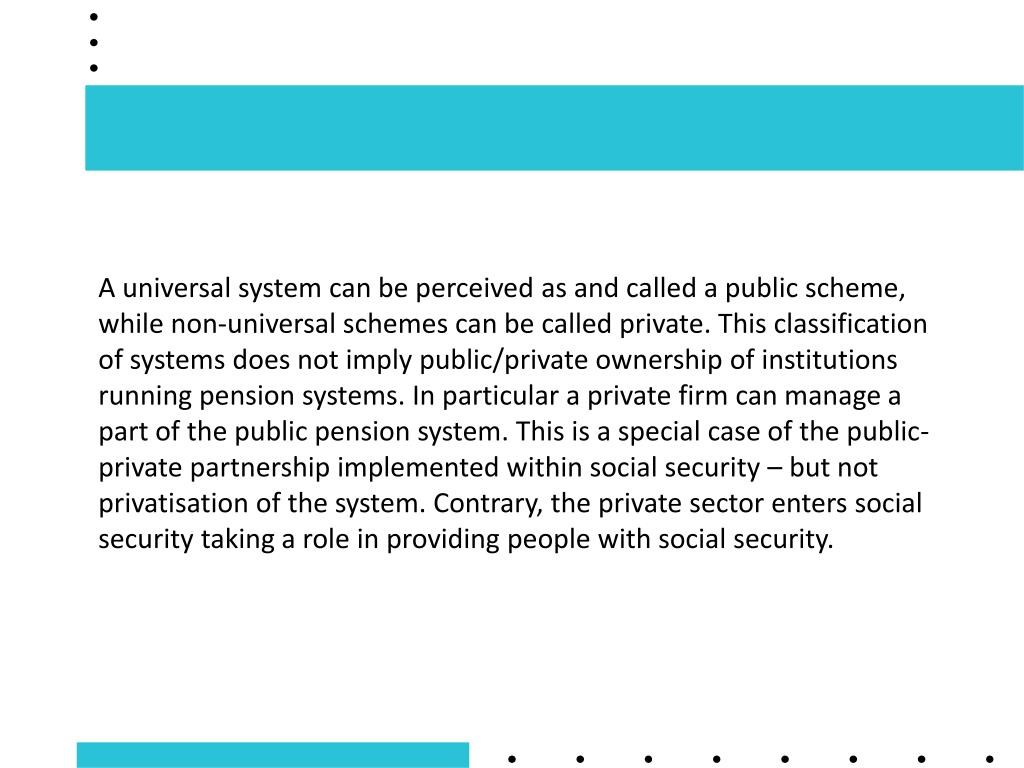 A universal system can be perceived as and called a public scheme, while non-universal schemes can be called private. This classification of systems does not imply public/private ownership of institutions running pension systems. In particular a private firm can manage a part of the public pension system. This is a special case of the public-private partnership implemented within social security – but not privatisation of the system. Contrary, the private sector enters social security taking a role in providing people with social security.